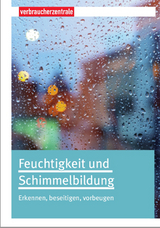 verbraucherzentrale

Feuchtigkeit und Schimmelbildung

Erkennen, beseitigen, vorbeugen